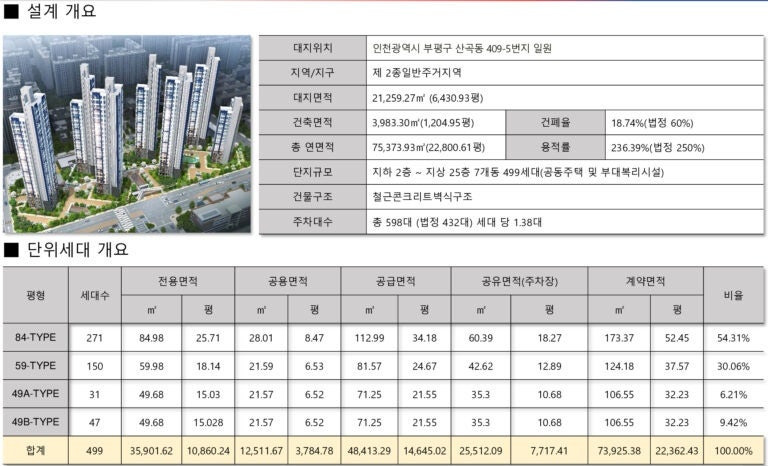 ■ 설계 개요

| 대지위치 | 인천광역시 부평구 산곡동 409-5번지 일원 | | |
|---|---|---|---|
| 지역/지구 | 제 2종일반주거지역 | | |
| 대지면적 | 21,259.27㎡ (6,430.93평) | | |
| 건축면적 | 3,983.30㎡(1,204.95평) | 건폐율 | 18.74%(법정 60%) |
| 총 연면적 | 75,373.93㎡(22,800.61평) | 용적률 | 236.39%(법정 250%) |
| 단지규모 | 지하 2층 ~ 지상 25층 7개동 499세대(공동주택 및 부대복리시설) | | |
| 건물구조 | 철근콘크리트벽식구조 | | |
| 주차대수 | 총 598대 (법정 432대) 세대 당 1.38대 | | |

■ 단위세대 개요

| 평형 | 세대수 | 전용면적 ㎡ | 전용면적 평 | 공용면적 ㎡ | 공용면적 평 | 공급면적 ㎡ | 공급면적 평 | 공유면적(주차장) ㎡ | 공유면적(주차장) 평 | 계약면적 ㎡ | 계약면적 평 | 비율 |
|---|---|---|---|---|---|---|---|---|---|---|---|---|
| 84-TYPE | 271 | 84.98 | 25.71 | 28.01 | 8.47 | 112.99 | 34.18 | 60.39 | 18.27 | 173.37 | 52.45 | 54.31% |
| 59-TYPE | 150 | 59.98 | 18.14 | 21.59 | 6.53 | 81.57 | 24.67 | 42.62 | 12.89 | 124.18 | 37.57 | 30.06% |
| 49A-TYPE | 31 | 49.68 | 15.03 | 21.57 | 6.52 | 71.25 | 21.55 | 35.3 | 10.68 | 106.55 | 32.23 | 6.21% |
| 49B-TYPE | 47 | 49.68 | 15.028 | 21.57 | 6.52 | 71.25 | 21.55 | 35.3 | 10.68 | 106.55 | 32.23 | 9.42% |
| 합계 | 499 | 35,901.62 | 10,860.24 | 12,511.67 | 3,784.78 | 48,413.29 | 14,645.02 | 25,512.09 | 7,717.41 | 73,925.38 | 22,362.43 | 100.00% |